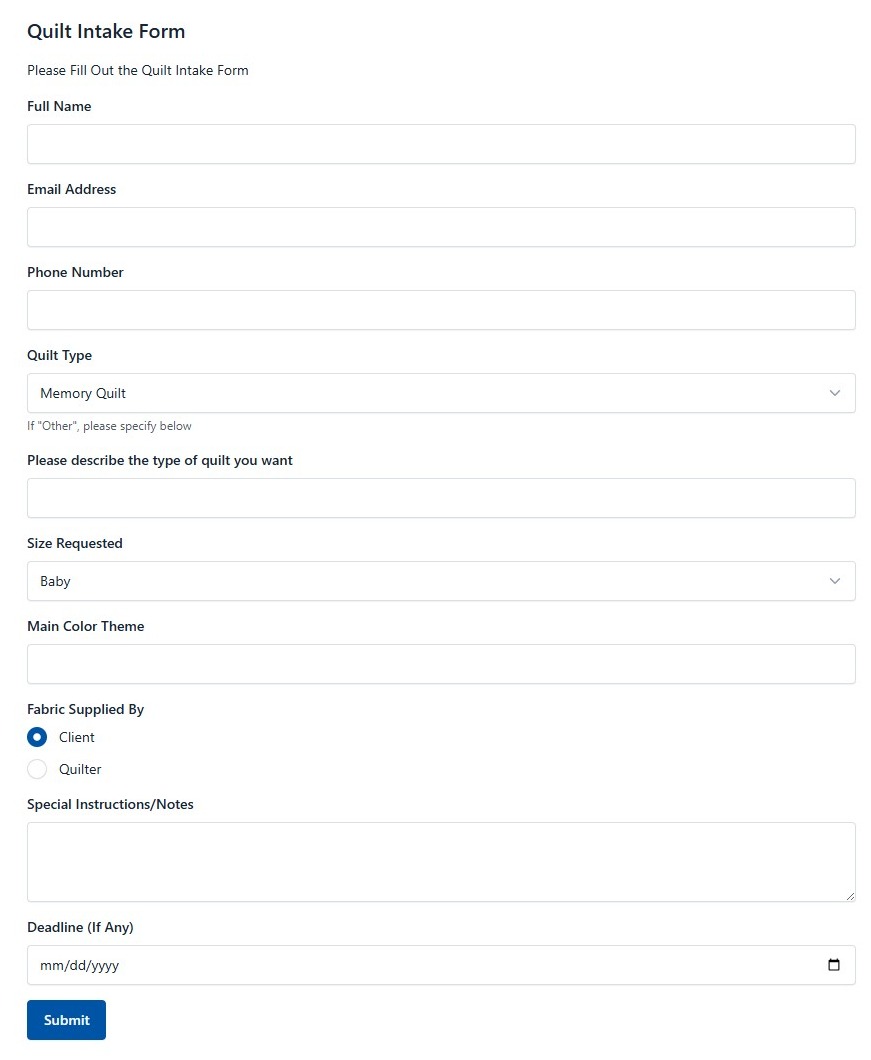 Quilt Intake Form

Please Fill Out the Quilt Intake Form

Full Name

Email Address

Phone Number

Quilt Type

Memory Quilt

If "Other", please specify below

Please describe the type of quilt you want

Size Requested

Baby

Main Color Theme

Fabric Supplied By

Client

Quilter

Special Instructions/Notes

Deadline (If Any)

mm/dd/yyyy

Submit